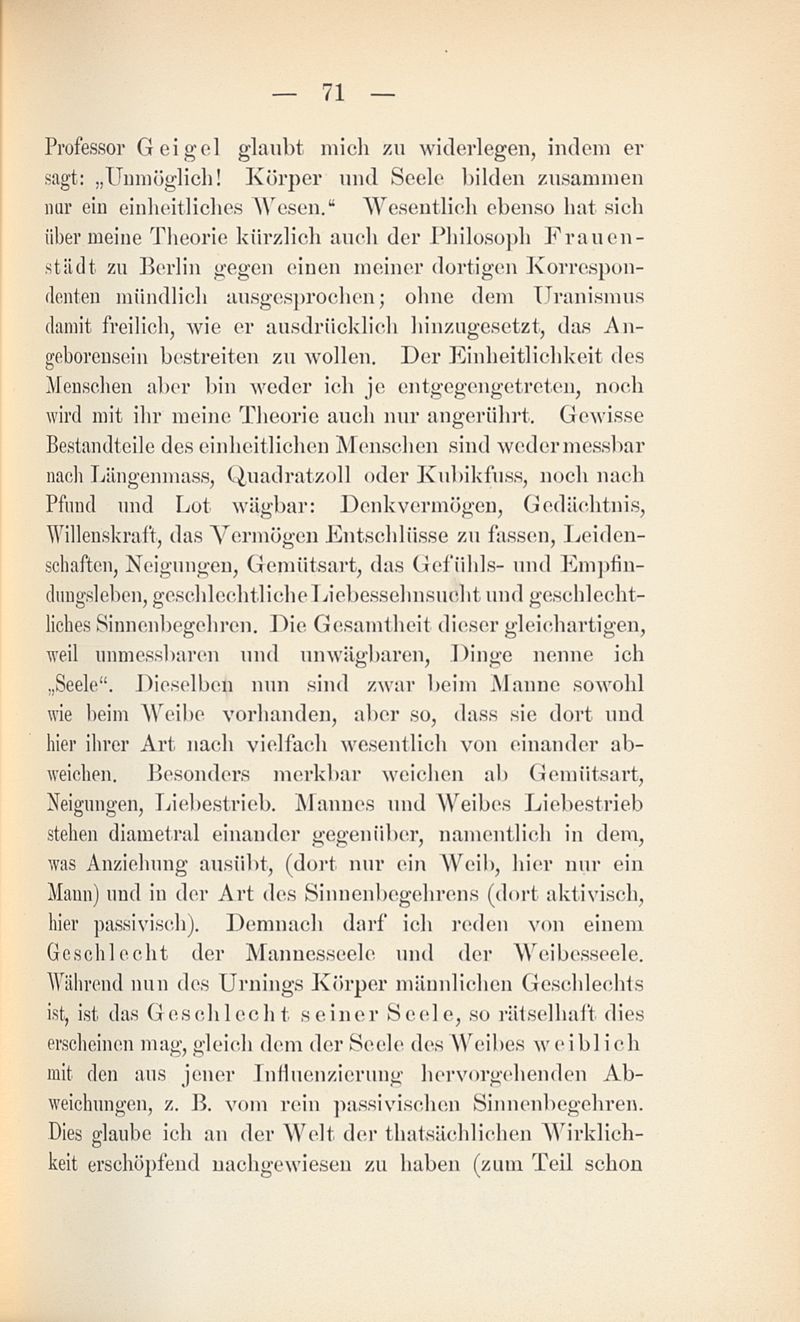 — 71 —

Professor Geigel glaubt mich zu widerlegen, indem er sagt: „Unmöglich! Körper und Seele bilden zusammen nur ein einheitliches Wesen.“ Wesentlich ebenso hat sich über meine Theorie kürzlich auch der Philosoph Frauenstädt zu Berlin gegen einen meiner dortigen Korrespondenten mündlich ausgesprochen; ohne dem Uranismus damit freilich, wie er ausdrücklich hinzugesetzt, das Angeborensein bestreiten zu wollen. Der Einheitlichkeit des Menschen aber bin weder ich je entgegengetreten, noch wird mit ihr meine Theorie auch nur angerührt. Gewisse Bestandteile des einheitlichen Menschen sind weder messbar nach Längenmass, Quadratzoll oder Kubikfuss, noch nach Pfund und Lot wägbar: Denkvermögen, Gedächtnis, Willenskraft, das Vermögen Entschlüsse zu fassen, Leidenschaften, Neigungen, Gemütsart, das Gefühls- und Empfindungsleben, geschlechtliche Liebessehnsucht und geschlechtliches Sinnenbegehren. Die Gesamtheit dieser gleichartigen, weil unmessbaren und unwägbaren, Dinge nenne ich „Seele“. Dieselben nun sind zwar beim Manne sowohl wie beim Weibe vorhanden, aber so, dass sie dort und hier ihrer Art nach vielfach wesentlich von einander abweichen. Besonders merkbar weichen ab Gemütsart, Neigungen, Liebestrieb. Mannes und Weibes Liebestrieb stehen diametral einander gegenüber, namentlich in dem, was Anziehung ausübt, (dort nur ein Weib, hier nur ein Mann) und in der Art des Sinnenbegehrens (dort aktivisch, hier passivisch). Demnach darf ich reden von einem Geschlecht der Mannesseele und der Weibesseele. Während nun des Urnings Körper männlichen Geschlechts ist, ist das Geschlecht seiner Seele, so rätselhaft dies erscheinen mag, gleich dem der Seele des Weibes weiblich mit den aus jener Influenzierung hervorgehenden Abweichungen, z. B. vom rein passivischen Sinnenbegehren. Dies glaube ich an der Welt der thatsächlichen Wirklichkeit erschöpfend nachgewiesen zu haben (zum Teil schon